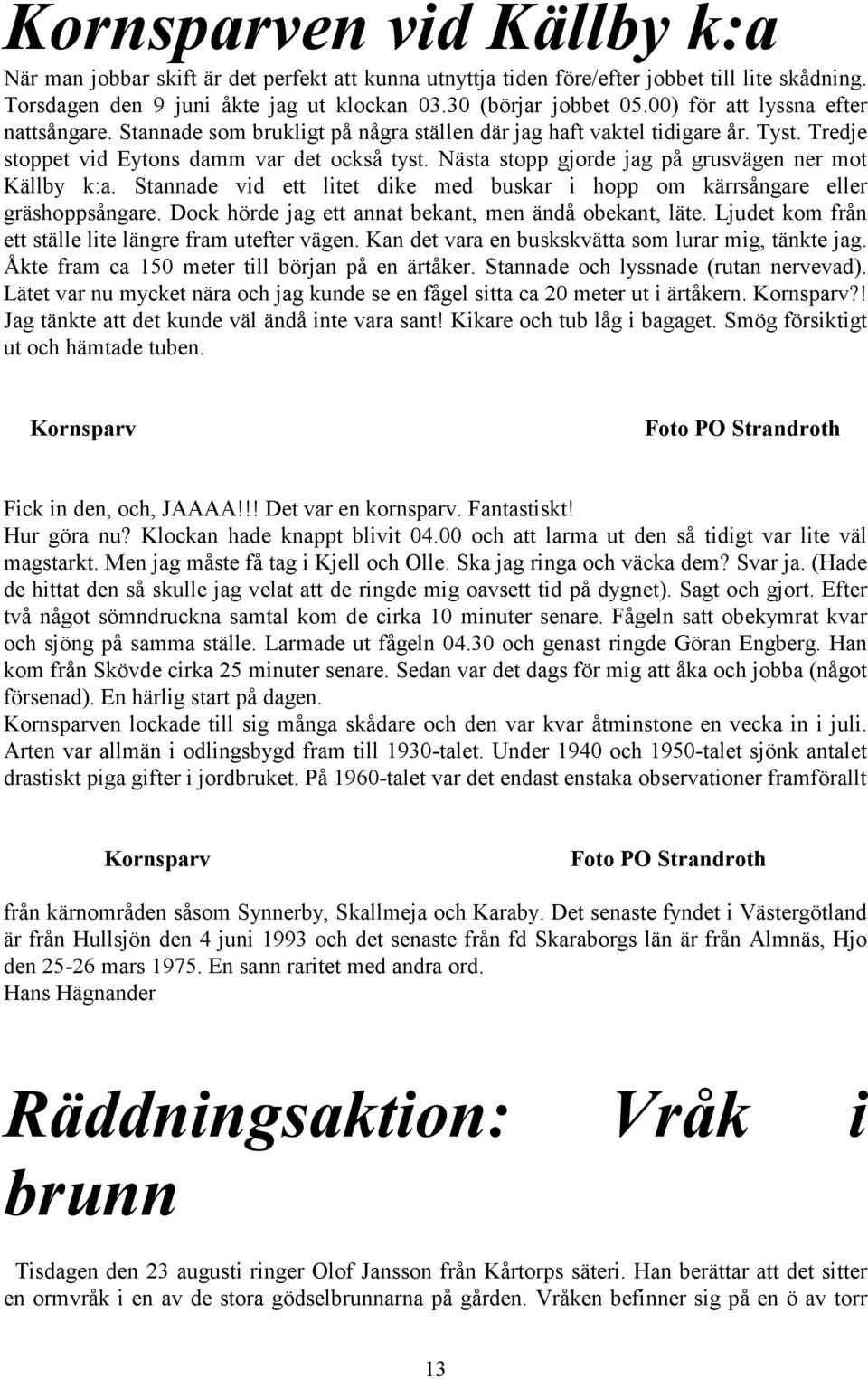 Kornsparven vid Källby k:a

När man jobbar skift är det perfekt att kunna utnyttja tiden före/efter jobbet till lite skådning. Torsdagen den 9 juni åkte jag ut klockan 03.30 (börjar jobbet 05.00) för att lyssna efter nattsångare. Stannade som brukligt på några ställen där jag haft vaktel tidigare år. Tyst. Tredje stoppet vid Eytons damm var det också tyst. Nästa stopp gjorde jag på grusvägen ner mot Källby k:a. Stannade vid ett litet dike med buskar i hopp om kärrsångare eller gräshoppsångare. Dock hörde jag ett annat bekant, men ändå obekant, läte. Ljudet kom från ett ställe lite längre fram utefter vägen. Kan det vara en buskskvätta som lurar mig, tänkte jag. Åkte fram ca 150 meter till början på en ärtåker. Stannade och lyssnade (rutan nervevad). Lätet var nu mycket nära och jag kunde se en fågel sitta ca 20 meter ut i ärtåkern. Kornsparv?! Jag tänkte att det kunde väl ändå inte vara sant! Kikare och tub låg i bagaget. Smög försiktigt ut och hämtade tuben.

Kornsparv

Foto PO Strandroth

Fick in den, och, JAAAA!!! Det var en kornsparv. Fantastiskt!
Hur göra nu? Klockan hade knappt blivit 04.00 och att larma ut den så tidigt var lite väl magstarkt. Men jag måste få tag i Kjell och Olle. Ska jag ringa och väcka dem? Svar ja. (Hade de hittat den så skulle jag velat att de ringde mig oavsett tid på dygnet). Sagt och gjort. Efter två något sömndruckna samtal kom de cirka 10 minuter senare. Fågeln satt obekymrat kvar och sjöng på samma ställe. Larmade ut fågeln 04.30 och genast ringde Göran Engberg. Han kom från Skövde cirka 25 minuter senare. Sedan var det dags för mig att åka och jobba (något försenad). En härlig start på dagen.
Kornsparven lockade till sig många skådare och den var kvar åtminstone en vecka in i juli. Arten var allmän i odlingsbygd fram till 1930-talet. Under 1940 och 1950-talet sjönk antalet drastiskt piga gifter i jordbruket. På 1960-talet var det endast enstaka observationer framförallt

Kornsparv

Foto PO Strandroth

från kärnområden såsom Synnerby, Skallmeja och Karaby. Det senaste fyndet i Västergötland är från Hullsjön den 4 juni 1993 och det senaste från fd Skaraborgs län är från Almnäs, Hjo den 25-26 mars 1975. En sann raritet med andra ord.
Hans Hägnander

Räddningsaktion: Vråk i brunn

Tisdagen den 23 augusti ringer Olof Jansson från Kårtorps säteri. Han berättar att det sitter en ormvråk i en av de stora gödselbrunnarna på gården. Vråken befinner sig på en ö av torr

13